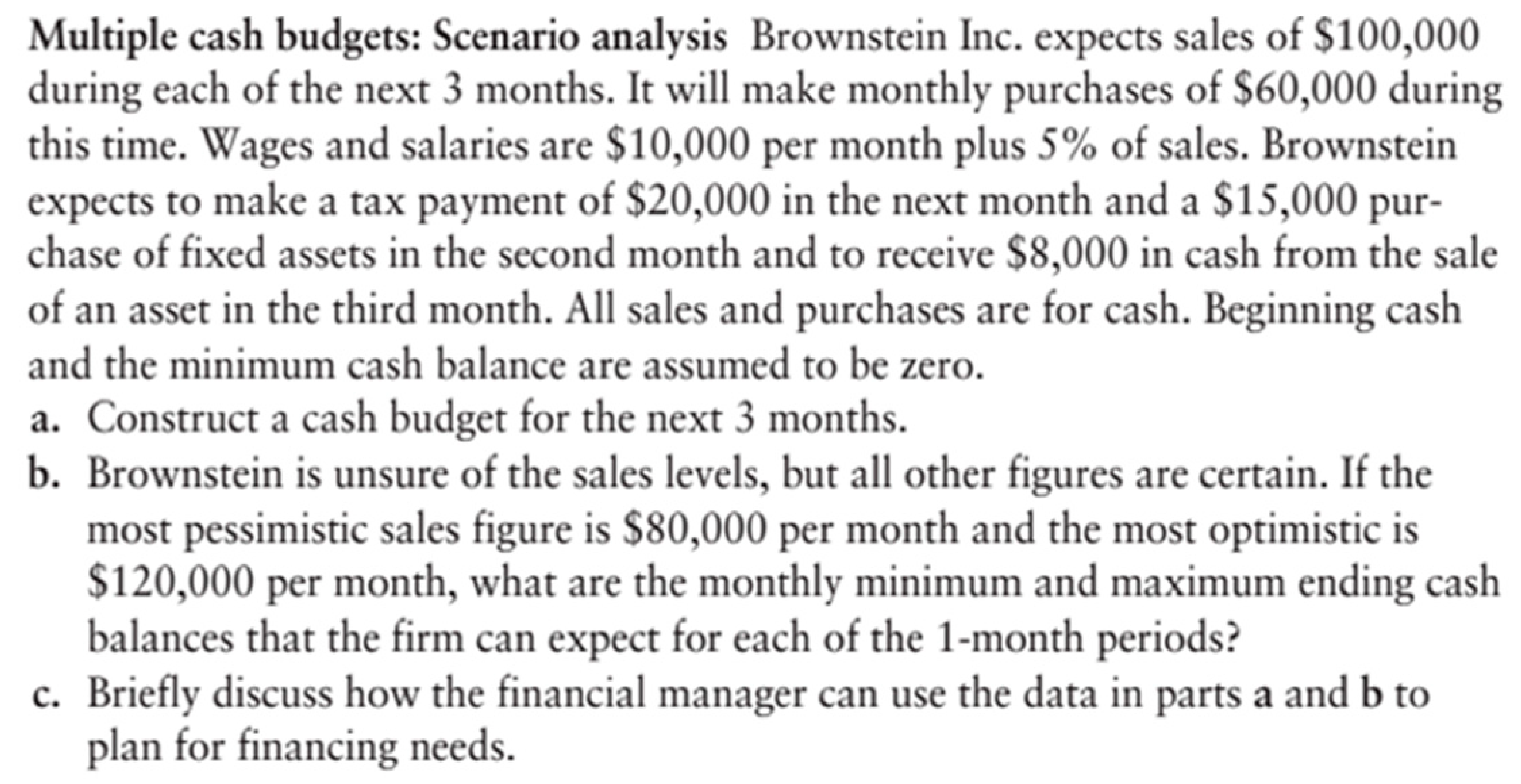 Multiple cash budgets: Scenario analysis Brownstein Inc. expects sales of \$100,000 during each of the next 3 months. It will make monthly purchases of \$60,000 during this time. Wages and salaries are \$10,000 per month plus 5% of sales. Brownstein expects to make a tax payment of \$20,000 in the next month and a \$15,000 purchase of fixed assets in the second month and to receive \$8,000 in cash from the sale of an asset in the third month. All sales and purchases are for cash. Beginning cash and the minimum cash balance are assumed to be zero.

a. Construct a cash budget for the next 3 months.

b. Brownstein is unsure of the sales levels, but all other figures are certain. If the most pessimistic sales figure is \$80,000 per month and the most optimistic is \$120,000 per month, what are the monthly minimum and maximum ending cash balances that the firm can expect for each of the 1-month periods?

c. Briefly discuss how the financial manager can use the data in parts a and b to plan for financing needs.